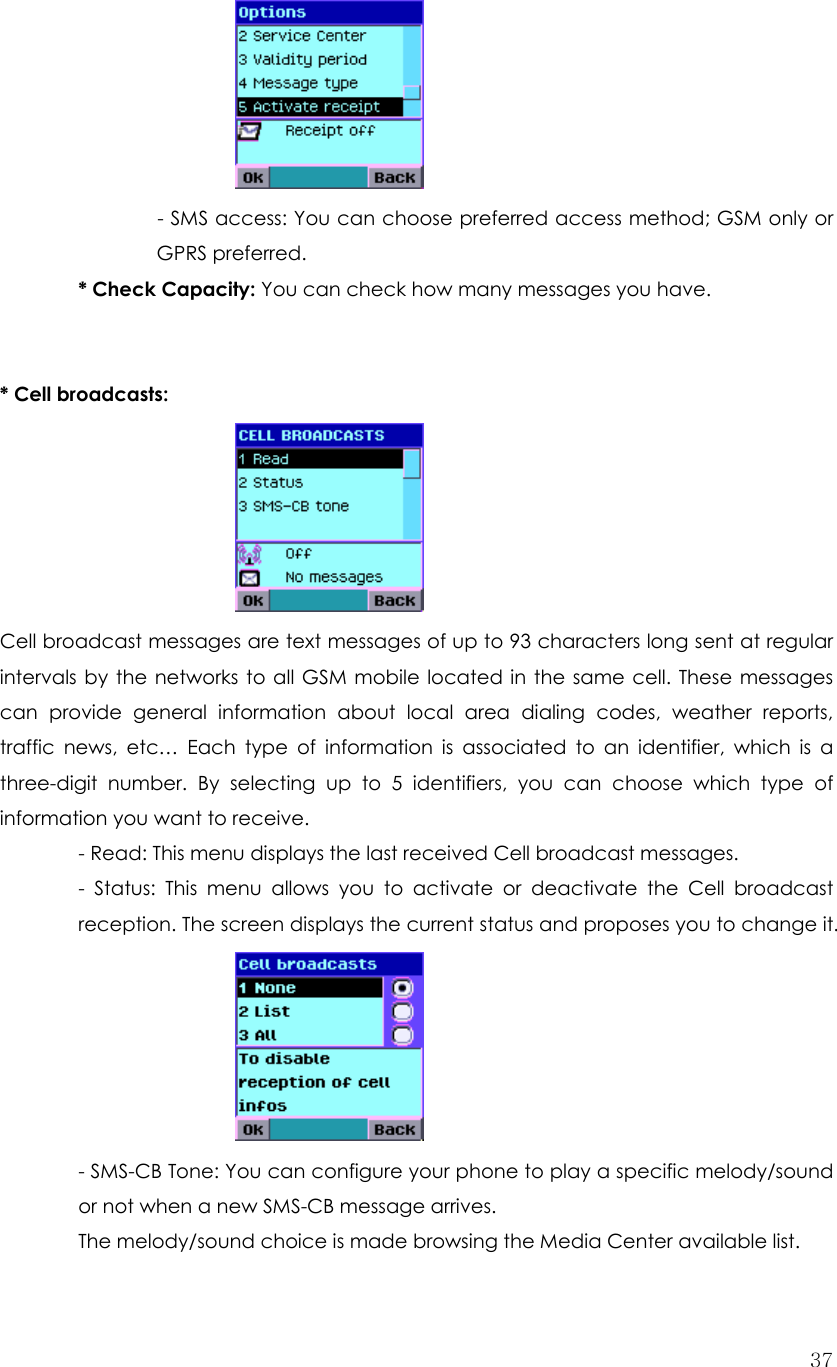 Options
2 Service Center
3 Validity period
4 Message type
5 Activate receipt
Receipt off
OK Back

- SMS access: You can choose preferred access method; GSM only or GPRS preferred.

* Check Capacity: You can check how many messages you have.

* Cell broadcasts:

CELL BROADCASTS
1 Read
2 Status
3 SMS-CB tone
Off
No messages
OK Back

Cell broadcast messages are text messages of up to 93 characters long sent at regular intervals by the networks to all GSM mobile located in the same cell. These messages can provide general information about local area dialing codes, weather reports, traffic news, etc… Each type of information is associated to an identifier, which is a three-digit number. By selecting up to 5 identifiers, you can choose which type of information you want to receive.

- Read: This menu displays the last received Cell broadcast messages.

- Status: This menu allows you to activate or deactivate the Cell broadcast reception. The screen displays the current status and proposes you to change it.

Cell broadcasts
1 None
2 List
3 All
To disable reception of cell infos
OK Back

- SMS-CB Tone: You can configure your phone to play a specific melody/sound or not when a new SMS-CB message arrives.

The melody/sound choice is made browsing the Media Center available list.

37